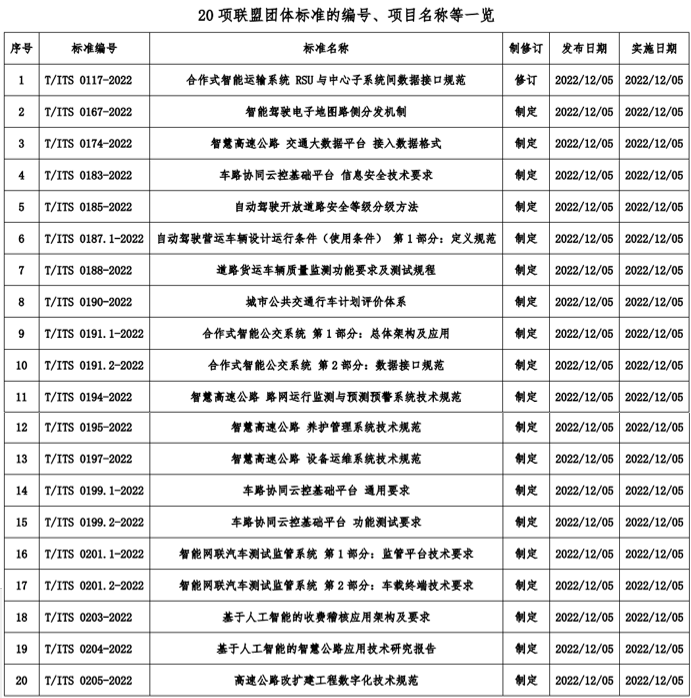 20 项联盟团体标准的编号、项目名称等一览

| 序号 | 标准编号 | 标准名称 | 制修订 | 发布日期 | 实施日期 |
|---|---|---|---|---|---|
| 1 | T/ITS 0117-2022 | 合作式智能运输系统 RSU 与中心子系统间数据接口规范 | 修订 | 2022/12/05 | 2022/12/05 |
| 2 | T/ITS 0167-2022 | 智能驾驶电子地图路侧分发机制 | 制定 | 2022/12/05 | 2022/12/05 |
| 3 | T/ITS 0174-2022 | 智慧高速公路 交通大数据平台 接入数据格式 | 制定 | 2022/12/05 | 2022/12/05 |
| 4 | T/ITS 0183-2022 | 车路协同云控基础平台 信息安全技术要求 | 制定 | 2022/12/05 | 2022/12/05 |
| 5 | T/ITS 0185-2022 | 自动驾驶开放道路安全等级分级方法 | 制定 | 2022/12/05 | 2022/12/05 |
| 6 | T/ITS 0187.1-2022 | 自动驾驶营运车辆设计运行条件（使用条件） 第 1 部分：定义规范 | 制定 | 2022/12/05 | 2022/12/05 |
| 7 | T/ITS 0188-2022 | 道路货运车辆质量监测功能要求及测试规程 | 制定 | 2022/12/05 | 2022/12/05 |
| 8 | T/ITS 0190-2022 | 城市公共交通行车计划评价体系 | 制定 | 2022/12/05 | 2022/12/05 |
| 9 | T/ITS 0191.1-2022 | 合作式智能公交系统 第 1 部分：总体架构及应用 | 制定 | 2022/12/05 | 2022/12/05 |
| 10 | T/ITS 0191.2-2022 | 合作式智能公交系统 第 2 部分：数据接口规范 | 制定 | 2022/12/05 | 2022/12/05 |
| 11 | T/ITS 0194-2022 | 智慧高速公路 路网运行监测与预测预警系统技术规范 | 制定 | 2022/12/05 | 2022/12/05 |
| 12 | T/ITS 0195-2022 | 智慧高速公路 养护管理系统技术规范 | 制定 | 2022/12/05 | 2022/12/05 |
| 13 | T/ITS 0197-2022 | 智慧高速公路 设备运维系统技术规范 | 制定 | 2022/12/05 | 2022/12/05 |
| 14 | T/ITS 0199.1-2022 | 车路协同云控基础平台 通用要求 | 制定 | 2022/12/05 | 2022/12/05 |
| 15 | T/ITS 0199.2-2022 | 车路协同云控基础平台 功能测试要求 | 制定 | 2022/12/05 | 2022/12/05 |
| 16 | T/ITS 0201.1-2022 | 智能网联汽车测试监管系统 第 1 部分：监管平台技术要求 | 制定 | 2022/12/05 | 2022/12/05 |
| 17 | T/ITS 0201.2-2022 | 智能网联汽车测试监管系统 第 2 部分：车载终端技术要求 | 制定 | 2022/12/05 | 2022/12/05 |
| 18 | T/ITS 0203-2022 | 基于人工智能的收费稽核应用架构及要求 | 制定 | 2022/12/05 | 2022/12/05 |
| 19 | T/ITS 0204-2022 | 基于人工智能的智慧公路应用技术研究报告 | 制定 | 2022/12/05 | 2022/12/05 |
| 20 | T/ITS 0205-2022 | 高速公路改扩建工程数字化技术规范 | 制定 | 2022/12/05 | 2022/12/05 |